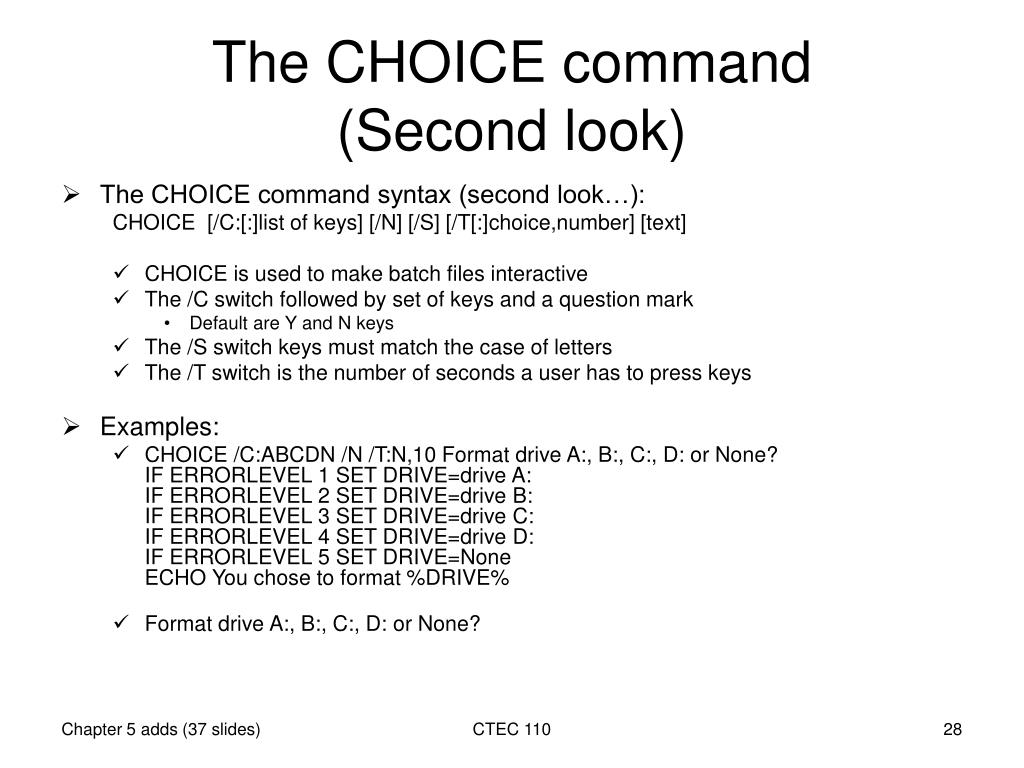 The CHOICE command
(Second look)

➢ The CHOICE command syntax (second look…):
CHOICE [/C:[:]list of keys] [/N] [/S] [/T[:]choice,number] [text]

✓ CHOICE is used to make batch files interactive
✓ The /C switch followed by set of keys and a question mark
• Default are Y and N keys
✓ The /S switch keys must match the case of letters
✓ The /T switch is the number of seconds a user has to press keys

➢ Examples:
✓ CHOICE /C:ABCDN /N /T:N,10 Format drive A:, B:, C:, D: or None?
IF ERRORLEVEL 1 SET DRIVE=drive A:
IF ERRORLEVEL 2 SET DRIVE=drive B:
IF ERRORLEVEL 3 SET DRIVE=drive C:
IF ERRORLEVEL 4 SET DRIVE=drive D:
IF ERRORLEVEL 5 SET DRIVE=None
ECHO You chose to format %DRIVE%

✓ Format drive A:, B:, C:, D: or None?

Chapter 5 adds (37 slides)
CTEC 110
28